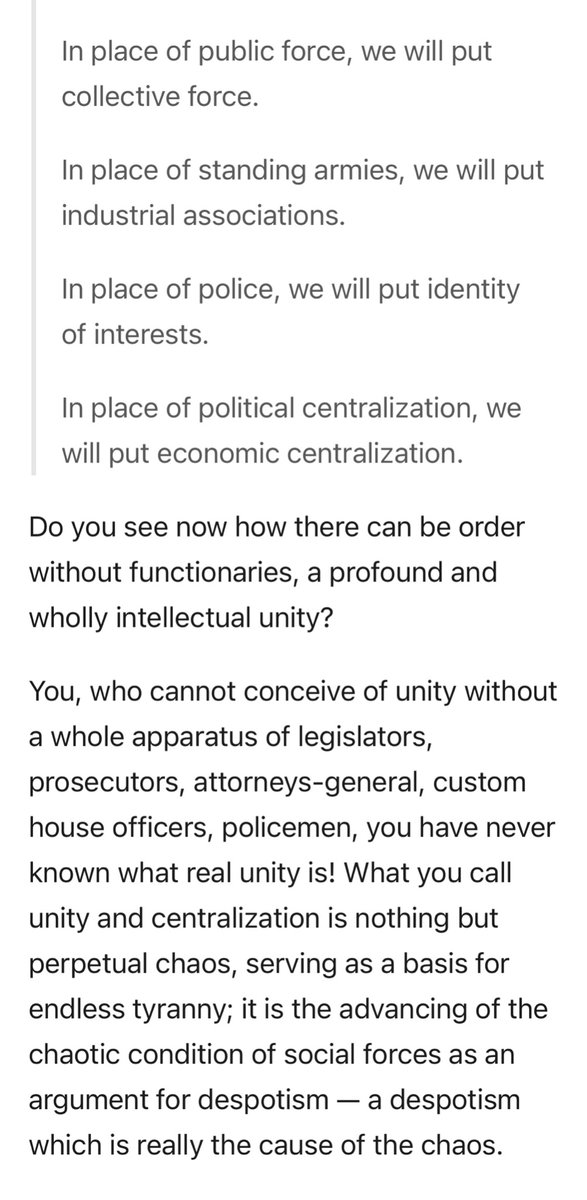 In place of public force, we will put collective force.

In place of standing armies, we will put industrial associations.

In place of police, we will put identity of interests.

In place of political centralization, we will put economic centralization.

Do you see now how there can be order without functionaries, a profound and wholly intellectual unity?

You, who cannot conceive of unity without a whole apparatus of legislators, prosecutors, attorneys-general, custom house officers, policemen, you have never known what real unity is! What you call unity and centralization is nothing but perpetual chaos, serving as a basis for endless tyranny; it is the advancing of the chaotic condition of social forces as an argument for despotism — a despotism which is really the cause of the chaos.